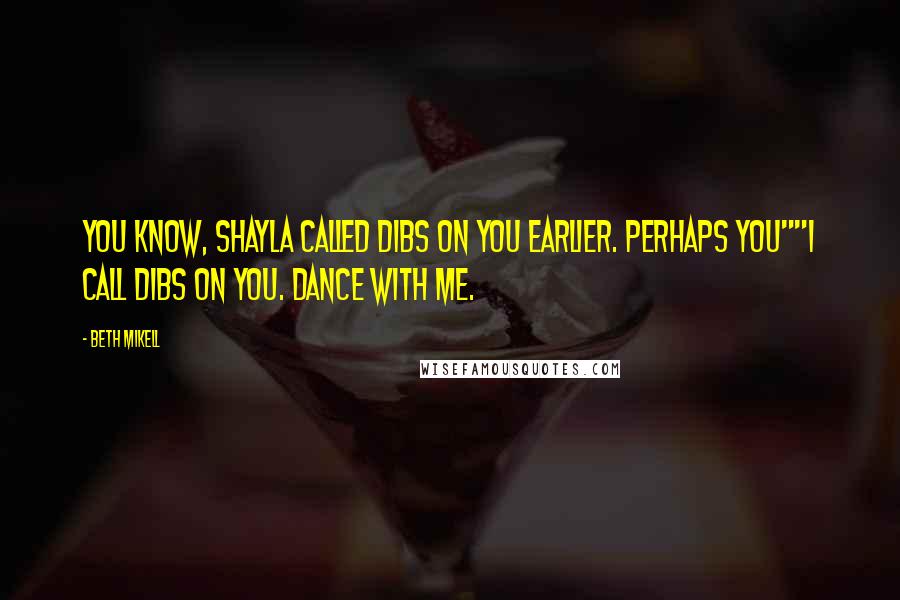 YOU KNOW, SHAYLA CALLED DIBS ON YOU EARLIER. PERHAPS YOU""I CALL DIBS ON YOU. DANCE WITH ME.

- BETH MIKELL

WISEFAMOUSQUOTES.COM